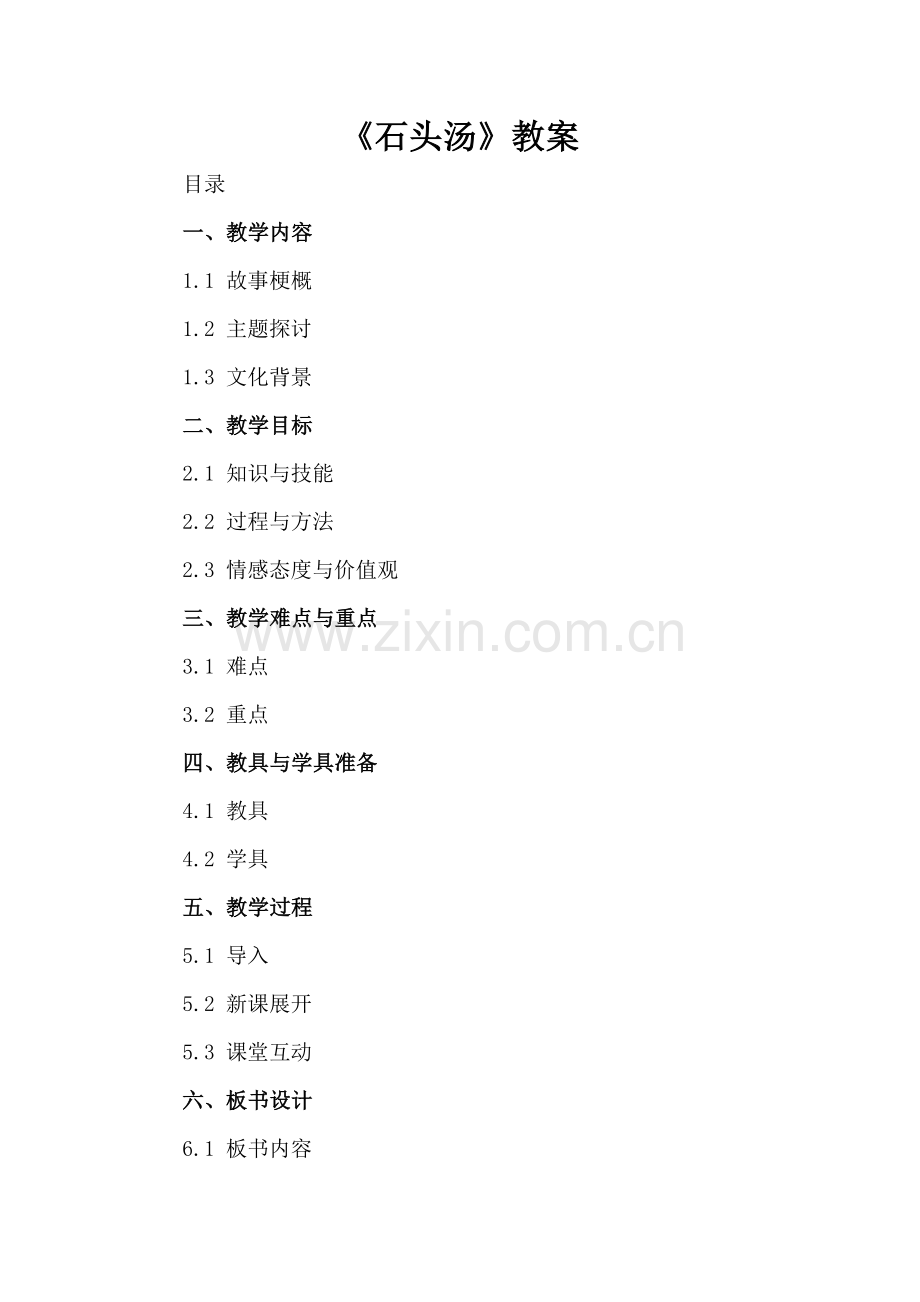 《石头汤》教案

目录

一、教学内容

1.1 故事梗概

1.2 主题探讨

1.3 文化背景

二、教学目标

2.1 知识与技能

2.2 过程与方法

2.3 情感态度与价值观

三、教学难点与重点

3.1 难点

3.2 重点

四、教具与学具准备

4.1 教具

4.2 学具

五、教学过程

5.1 导入

5.2 新课展开

5.3 课堂互动

六、板书设计

6.1 板书内容

www.zixin.com.cn